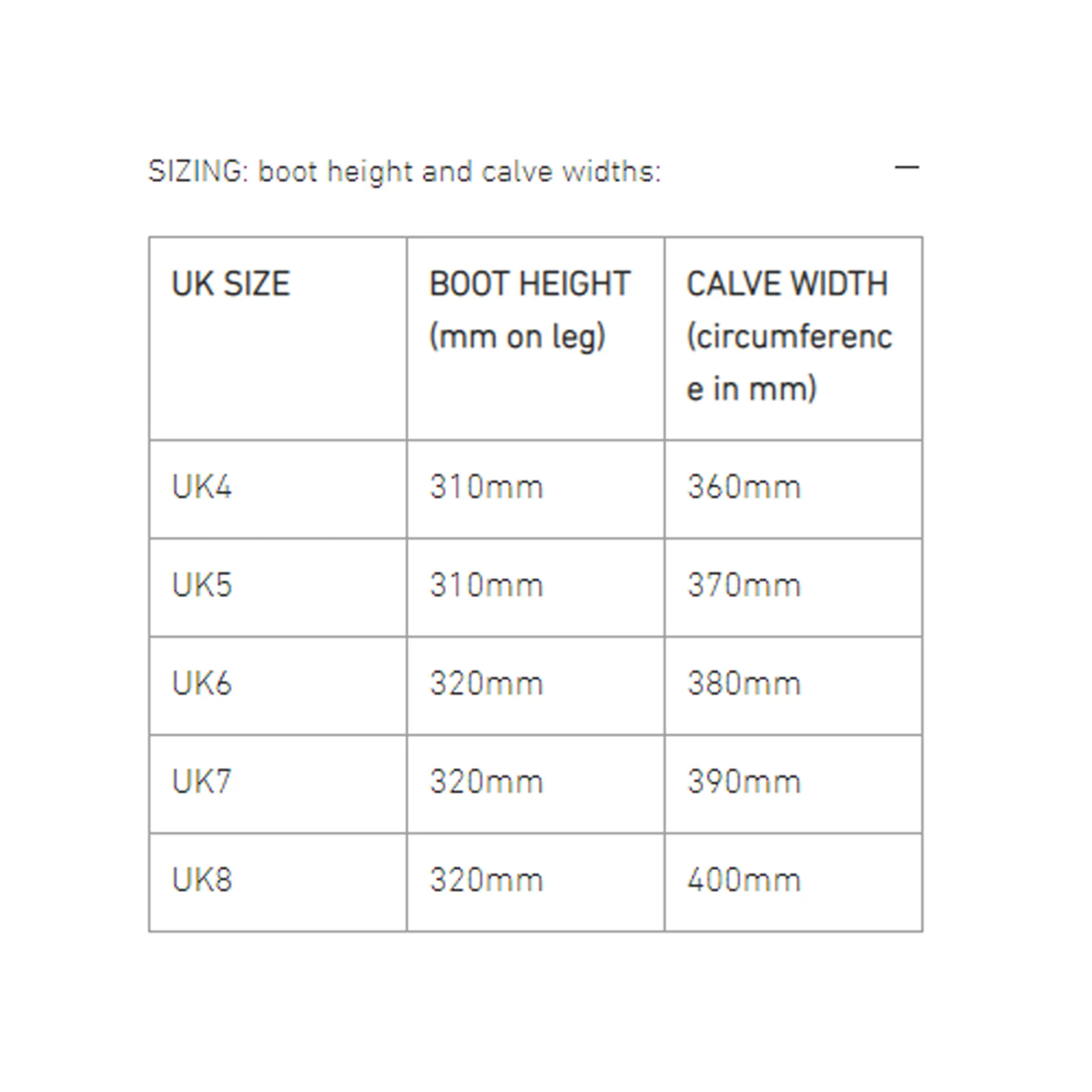 SIZING: boot height and calve widths: —

| UK SIZE | BOOT HEIGHT (mm on leg) | CALVE WIDTH (circumference in mm) |
|---|---|---|
| UK4 | 310mm | 360mm |
| UK5 | 310mm | 370mm |
| UK6 | 320mm | 380mm |
| UK7 | 320mm | 390mm |
| UK8 | 320mm | 400mm |